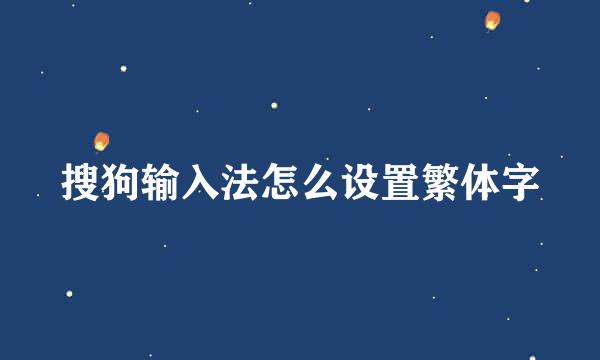 搜狗输入法怎么设置繁体字